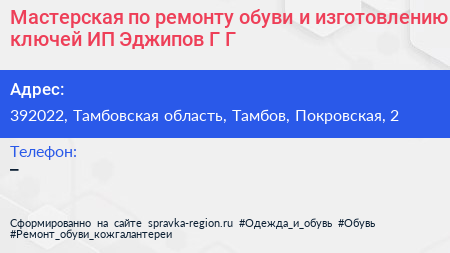 Мастерская по ремонту обуви и изготовлению ключей ИП Эджипов Г Г

Адрес:
392022, Тамбовская область, Тамбов, Покровская, 2

Телефон:
–

Сформированно на сайте spravka-region.ru #Одежда_и_обувь #Обувь #Ремонт_обуви_кожгалантереи